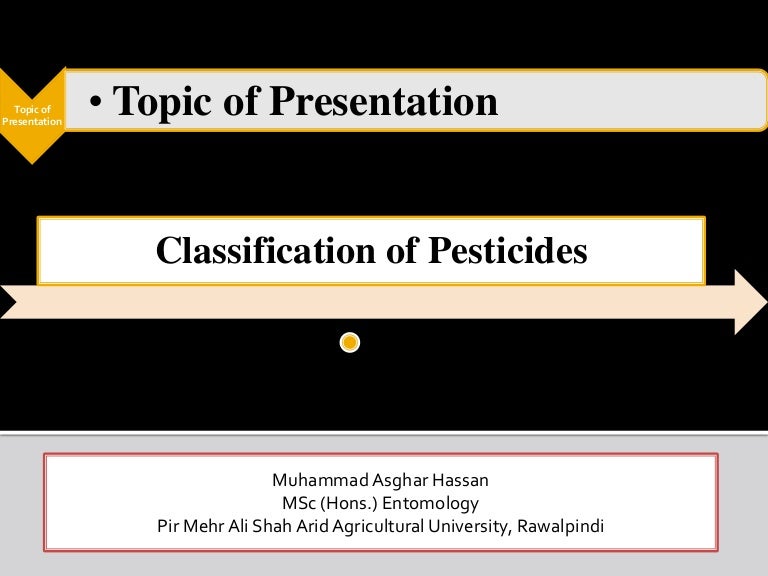 Topic of Presentation

• Topic of Presentation

Classification of Pesticides

Muhammad Asghar Hassan
MSc (Hons.) Entomology
Pir Mehr Ali Shah Arid Agricultural University, Rawalpindi